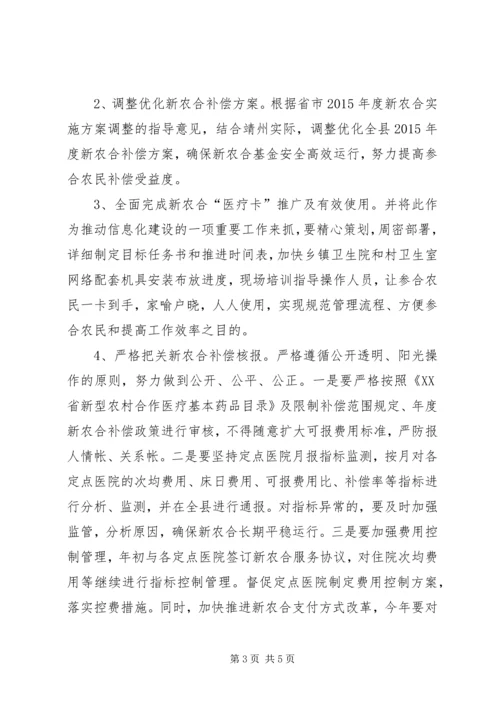 2、调整优化新农合补偿方案。根据省市2015年度新农合实施方案调整的指导意见，结合靖州实际，调整优化全县2015年度新农合补偿方案，确保新农合基金安全高效运行，努力提高参合农民补偿受益度。

3、全面完成新农合“医疗卡”推广及有效使用。并将此作为推动信息化建设的一项重要工作来抓，要精心策划，周密部署，详细制定目标任务书和推进时间表，加快乡镇卫生院和村卫生室网络配套机具安装布放进度，现场培训指导操作人员，让参合农民一卡到手，家喻户晓，人人使用，实现规范管理流程、方便参合农民和提高工作效率之目的。

4、严格把关新农合补偿核报。严格遵循公开透明、阳光操作的原则，努力做到公开、公平、公正。一是要严格按照《XX省新型农村合作医疗基本药品目录》及限制补偿范围规定、年度新农合补偿政策进行审核，不得随意扩大可报费用标准，严防报人情帐、关系帐。二是要坚持定点医院月报指标监测，按月对各定点医院的次均费用、床日费用、可报费用比、补偿率等指标进行分析、监测，并在全县进行通报。对指标异常的，要及时加强监管，分析原因，确保新农合长期平稳运行。三是要加强费用控制管理，年初与各定点医院签订新农合服务协议，对住院次均费用等继续进行指标控制管理。督促定点医院制定费用控制方案，落实控费措施。同时，加快推进新农合支付方式改革，今年要对

第3页 共5页